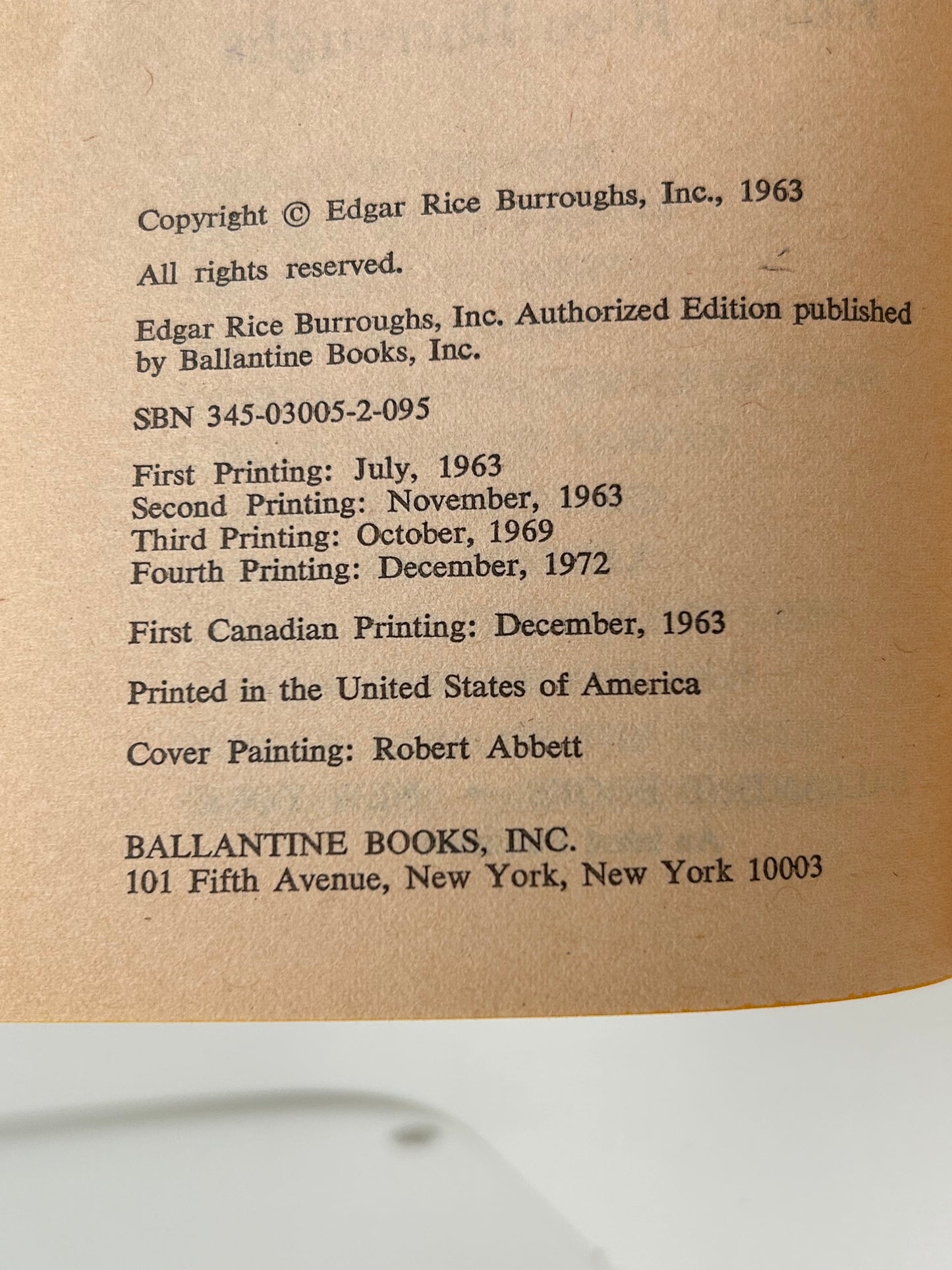 Copyright © Edgar Rice Burroughs, Inc., 1963

All rights reserved.

Edgar Rice Burroughs, Inc. Authorized Edition published by Ballantine Books, Inc.

SBN 345-03005-2-095

First Printing: July, 1963
Second Printing: November, 1963
Third Printing: October, 1969
Fourth Printing: December, 1972

First Canadian Printing: December, 1963

Printed in the United States of America

Cover Painting: Robert Abbett

BALLANTINE BOOKS, INC.
101 Fifth Avenue, New York, New York 10003